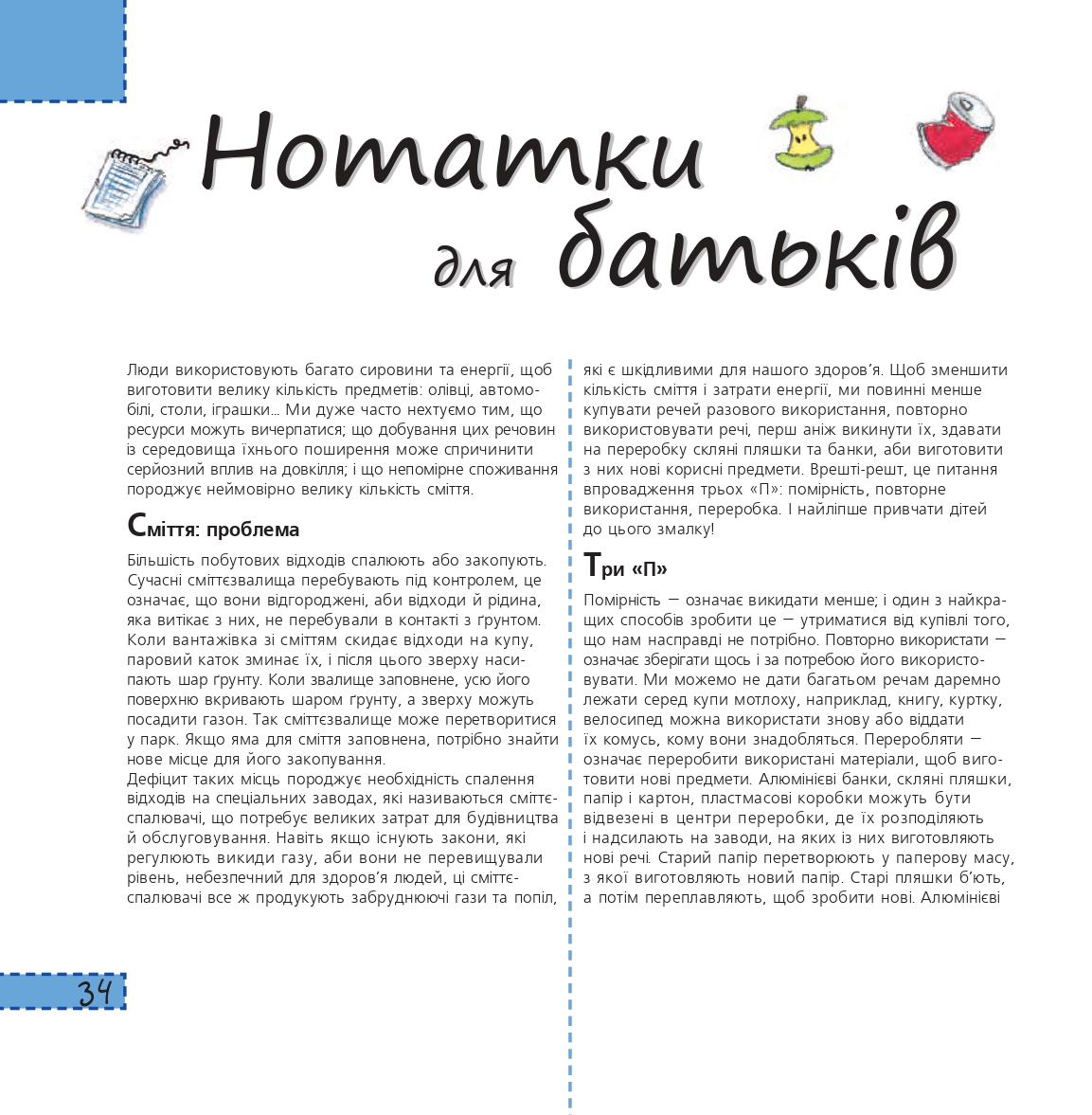 Нотатки для батьків

Люди використовують багато сировини та енергії, щоб виготовити велику кількість предметів: олівці, автомобілі, столи, іграшки... Ми дуже часто нехтуємо тим, що ресурси можуть вичерпатися; що добування цих речовин із середовища їхнього поширення може спричинити серйозний вплив на довкілля; і що непомірне споживання породжує неймовірно велику кількість сміття.

Сміття: проблема

Більшість побутових відходів спалюють або закопують. Сучасні сміттєзвалища перебувають під контролем, це означає, що вони відгороджені, аби відходи й рідина, яка витікає з них, не перебували в контакті з ґрунтом. Коли вантажівка зі сміттям скидає відходи на купу, паровий каток зминає їх, і після цього зверху насипають шар ґрунту. Коли звалище заповнене, усю його поверхню вкривають шаром ґрунту, а зверху можуть посадити газон. Так сміттєзвалище може перетворитися у парк. Якщо яма для сміття заповнена, потрібно знайти нове місце для його закопування.
Дефіцит таких місць породжує необхідність спалення відходів на спеціальних заводах, які називаються сміттєспалювачі, що потребує великих затрат для будівництва й обслуговування. Навіть якщо існують закони, які регулюють викиди газу, аби вони не перевищували рівень, небезпечний для здоров'я людей, ці сміттєспалювачі все ж продукують забруднюючі гази та попіл, які є шкідливими для нашого здоров'я. Щоб зменшити кількість сміття і затрати енергії, ми повинні менше купувати речей разового використання, повторно використовувати речі, перш аніж викинути їх, здавати на переробку скляні пляшки та банки, аби виготовити з них нові корисні предмети. Врешті-решт, це питання впровадження трьох «П»: помірність, повторне використання, переробка. І найліпше привчати дітей до цього змалку!

Три «П»

Помірність — означає викидати менше; і один з найкращих способів зробити це — утриматися від купівлі того, що нам насправді не потрібно. Повторно використати — означає зберігати щось і за потребою його використовувати. Ми можемо не дати багатьом речам даремно лежати серед купи мотлоху, наприклад, книгу, куртку, велосипед можна використати знову або віддати їх комусь, кому вони знадобляться. Переробляти — означає переробити використані матеріали, щоб виготовити нові предмети. Алюмінієві банки, скляні пляшки, папір і картон, пластмасові коробки можуть бути відвезені в центри переробки, де їх розподіляють і надсилають на заводи, на яких із них виготовляють нові речі. Старий папір перетворюють у паперову масу, з якої виготовляють новий папір. Старі пляшки б'ють, а потім переплавляють, щоб зробити нові. Алюмінієві

34